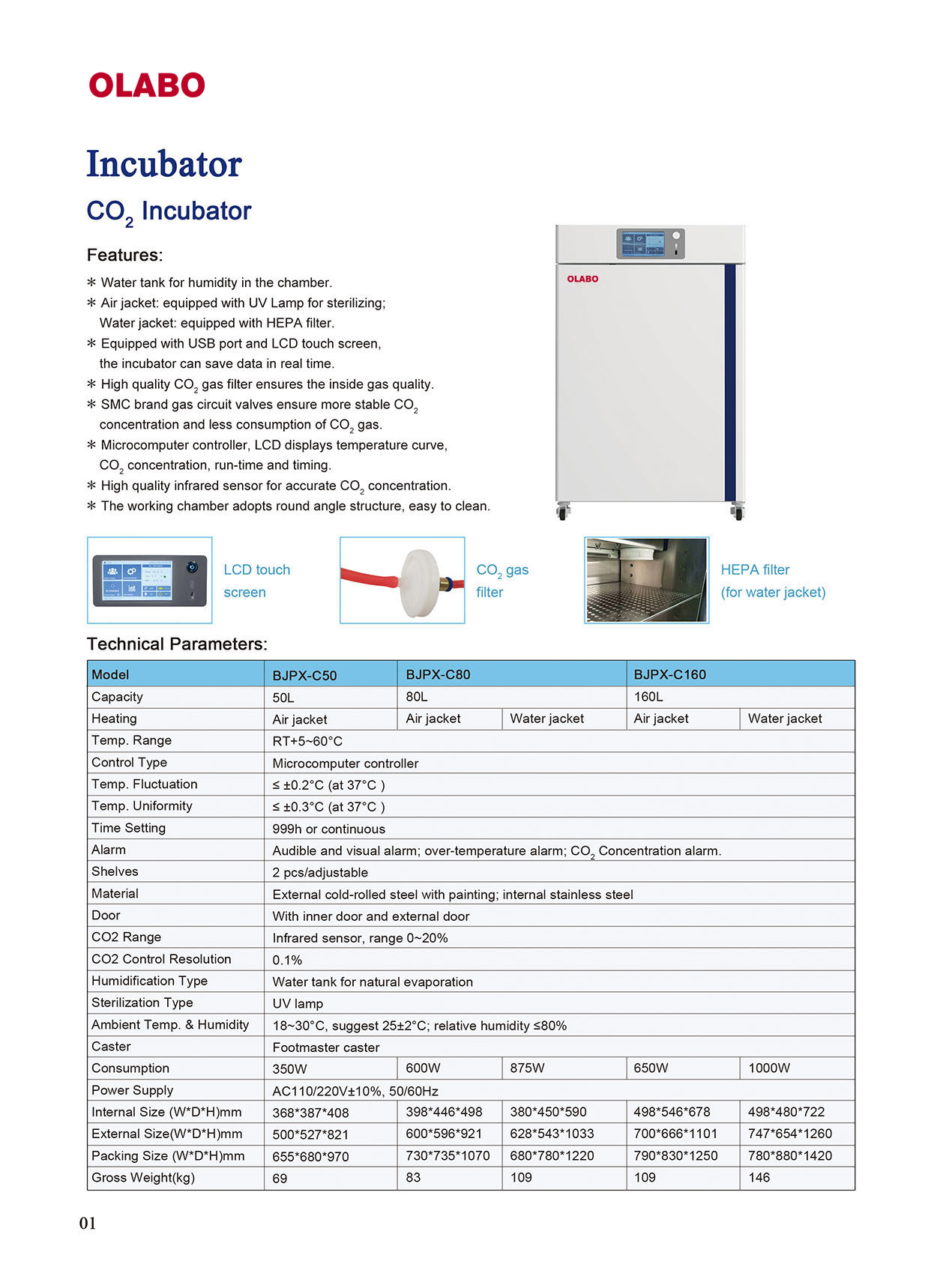 OLABO

Incubator

$CO_2$ Incubator

Features:

* Water tank for humidity in the chamber.
* Air jacket: equipped with UV Lamp for sterilizing; Water jacket: equipped with HEPA filter.
* Equipped with USB port and LCD touch screen, the incubator can save data in real time.
* High quality $CO_2$ gas filter ensures the inside gas quality.
* SMC brand gas circuit valves ensure more stable $CO_2$ concentration and less consumption of $CO_2$ gas.
* Microcomputer controller, LCD displays temperature curve, $CO_2$ concentration, run-time and timing.
* High quality infrared sensor for accurate $CO_2$ concentration.
* The working chamber adopts round angle structure, easy to clean.

OLABO

LCD touch screen

$CO_2$ gas filter

HEPA filter (for water jacket)

Technical Parameters:

| Model | BJPX-C50 | BJPX-C80 | | BJPX-C160 | |
|---|---|---|---|---|---|
| Capacity | 50L | 80L | | 160L | |
| Heating | Air jacket | Air jacket | Water jacket | Air jacket | Water jacket |
| Temp. Range | RT+5~60°C | | | | |
| Control Type | Microcomputer controller | | | | |
| Temp. Fluctuation | ≤ ±0.2°C (at 37°C ) | | | | |
| Temp. Uniformity | ≤ ±0.3°C (at 37°C ) | | | | |
| Time Setting | 999h or continuous | | | | |
| Alarm | Audible and visual alarm; over-temperature alarm; $CO_2$ Concentration alarm. | | | | |
| Shelves | 2 pcs/adjustable | | | | |
| Material | External cold-rolled steel with painting; internal stainless steel | | | | |
| Door | With inner door and external door | | | | |
| CO2 Range | Infrared sensor, range 0~20% | | | | |
| CO2 Control Resolution | 0.1% | | | | |
| Humidification Type | Water tank for natural evaporation | | | | |
| Sterilization Type | UV lamp | | | | |
| Ambient Temp. & Humidity | 18~30°C, suggest 25±2°C; relative humidity ≤80% | | | | |
| Caster | Footmaster caster | | | | |
| Consumption | 350W | 600W | 875W | 650W | 1000W |
| Power Supply | AC110/220V±10%, 50/60Hz | | | | |
| Internal Size (W*D*H)mm | 368*387*408 | 398*446*498 | 380*450*590 | 498*546*678 | 498*480*722 |
| External Size(W*D*H)mm | 500*527*821 | 600*596*921 | 628*543*1033 | 700*666*1101 | 747*654*1260 |
| Packing Size (W*D*H)mm | 655*680*970 | 730*735*1070 | 680*780*1220 | 790*830*1250 | 780*880*1420 |
| Gross Weight(kg) | 69 | 83 | 109 | 109 | 146 |

01